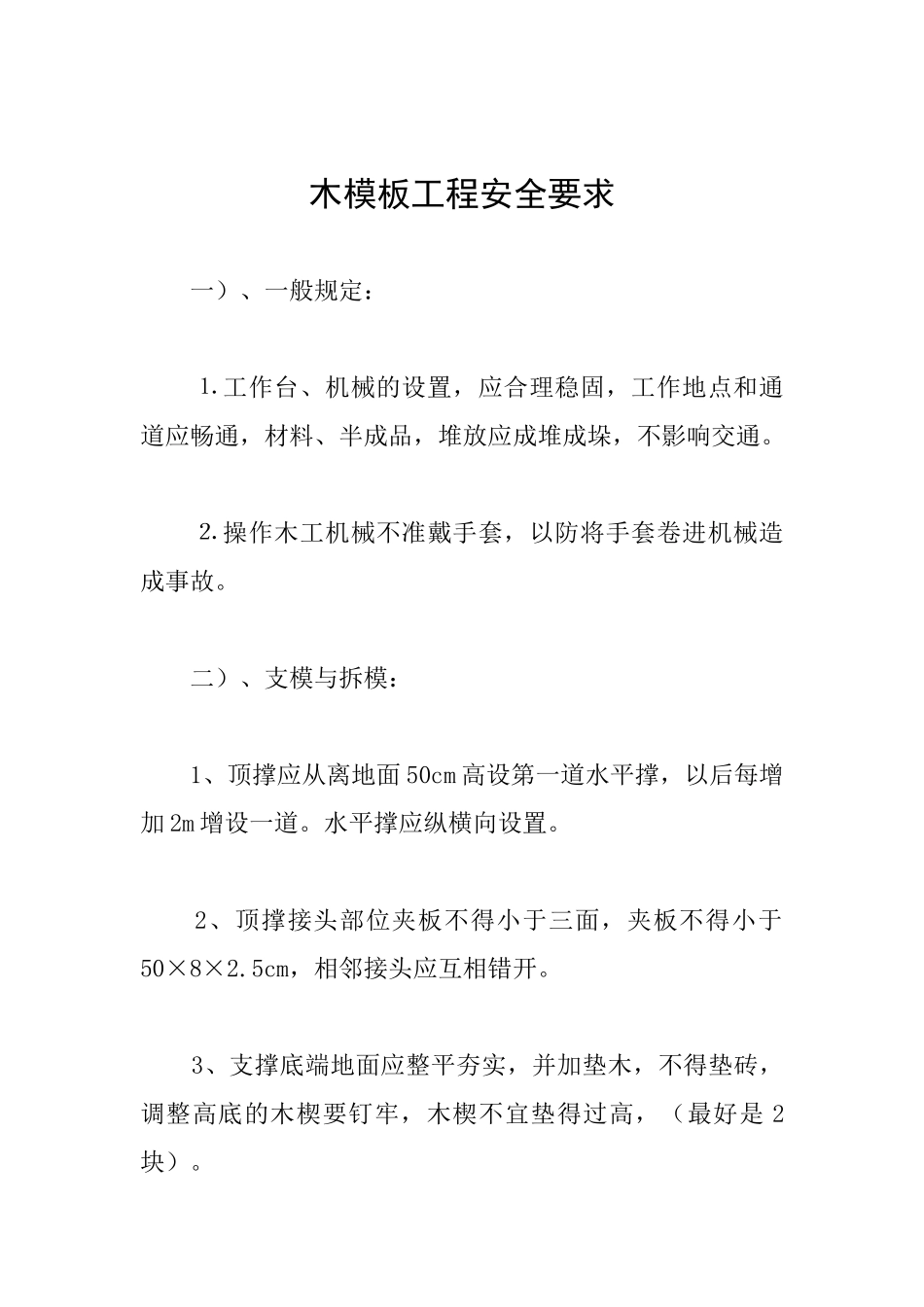 木模板工程安全要求

一）、一般规定：

1.工作台、机械的设置，应合理稳固，工作地点和通道应畅通，材料、半成品，堆放应成堆成垛，不影响交通。

2.操作木工机械不准戴手套，以防将手套卷进机械造成事故。

二）、支模与拆模：

1、顶撑应从离地面50cm高设第一道水平撑，以后每增加2m增设一道。水平撑应纵横向设置。

2、顶撑接头部位夹板不得小于三面，夹板不得小于50×8×2.5cm，相邻接头应互相错开。

3、支撑底端地面应整平夯实，并加垫木，不得垫砖，调整高底的木楔要钉牢，木楔不宜垫得过高，（最好是2块）。